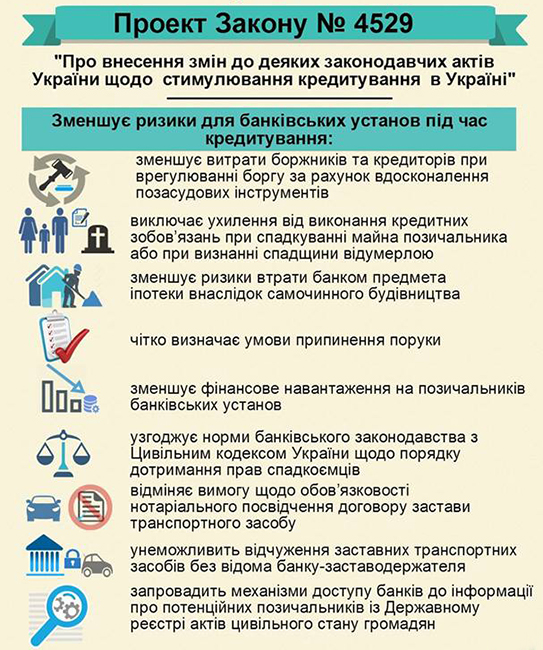 Проект Закону № 4529

"Про внесення змін до деяких законодавчих актів України щодо стимулювання кредитування в Україні"

Зменшує ризики для банківських установ під час кредитування:

зменшує витрати боржників та кредиторів при врегулюванні боргу за рахунок вдосконалення позасудових інструментів

виключає ухилення від виконання кредитних зобов'язань при спадкуванні майна позичальника або при визнанні спадщини відумерлою

зменшує ризики втрати банком предмета іпотеки внаслідок самочинного будівництва

чітко визначає умови припинення поруки

зменшує фінансове навантаження на позичальників банківських установ

узгоджує норми банківського законодавства з Цивільним кодексом України щодо порядку дотримання прав спадкоємців

відміняє вимогу щодо обов'язковості нотаріального посвідчення договору застави транспортного засобу

унеможливить відчуження заставних транспортних засобів без відома банку-заставодержателя

запровадить механізми доступу банків до інформації про потенційних позичальників із Державному реєстрі актів цивільного стану громадян